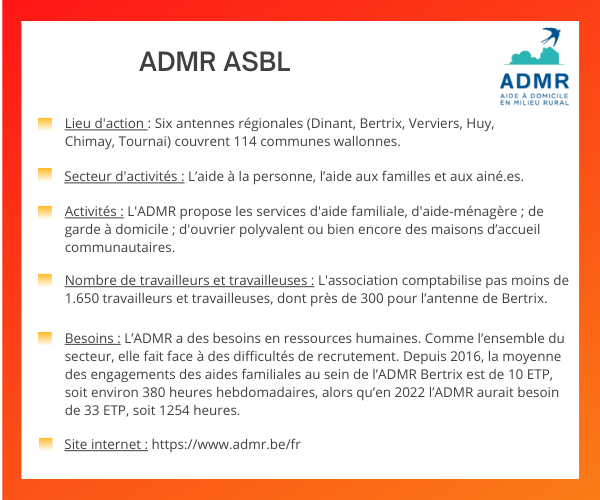 ADMR ASBL

ADMR
AIDE À DOMICILE EN MILIEU RURAL

Lieu d'action : Six antennes régionales (Dinant, Bertrix, Verviers, Huy, Chimay, Tournai) couvrent 114 communes wallonnes.

Secteur d'activités : L'aide à la personne, l'aide aux familles et aux ainé.es.

Activités : L'ADMR propose les services d'aide familiale, d'aide-ménagère ; de garde à domicile ; d'ouvrier polyvalent ou bien encore des maisons d'accueil communautaires.

Nombre de travailleurs et travailleuses : L'association comptabilise pas moins de 1.650 travailleurs et travailleuses, dont près de 300 pour l'antenne de Bertrix.

Besoins : L'ADMR a des besoins en ressources humaines. Comme l'ensemble du secteur, elle fait face à des difficultés de recrutement. Depuis 2016, la moyenne des engagements des aides familiales au sein de l'ADMR Bertrix est de 10 ETP, soit environ 380 heures hebdomadaires, alors qu'en 2022 l'ADMR aurait besoin de 33 ETP, soit 1254 heures.

Site internet : https://www.admr.be/fr